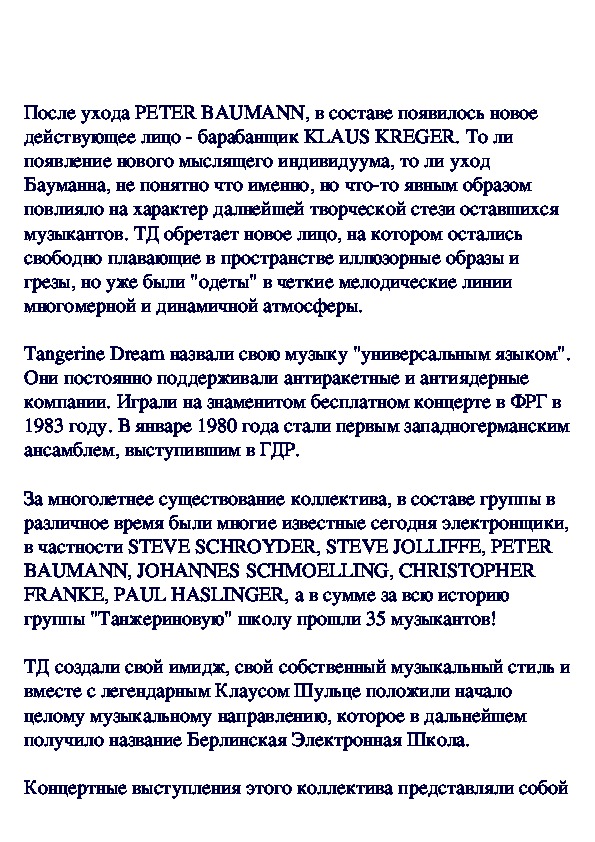 После ухода PETER BAUMANN, в составе появилось новое действующее лицо - барабанщик KLAUS KREGER. То ли появление нового мыслящего индивидуума, то ли уход Бауманна, не понятно что именно, но что-то явным образом повлияло на характер дальнейшей творческой стези оставшихся музыкантов. ТД обретает новое лицо, на котором остались свободно плавающие в пространстве иллюзорные образы и грезы, но уже были "одеты" в четкие мелодические линии многомерной и динамичной атмосферы.

Tangerine Dream назвали свою музыку "универсальным языком". Они постоянно поддерживали антиракетные и антиядерные компании. Играли на знаменитом бесплатном концерте в ФРГ в 1983 году. В январе 1980 года стали первым западногерманским ансамблем, выступившим в ГДР.

За многолетнее существование коллектива, в составе группы в различное время были многие известные сегодня электронщики, в частности STEVE SCHROYDER, STEVE JOLLIFFE, PETER BAUMANN, JOHANNES SCHMOELLING, CHRISTOPHER FRANKE, PAUL HASLINGER, а в сумме за всю историю группы "Танжериновую" школу прошли 35 музыкантов!

ТД создали свой имидж, свой собственный музыкальный стиль и вместе с легендарным Клаусом Шульце положили начало целому музыкальному направлению, которое в дальнейшем получило название Берлинская Электронная Школа.

Концертные выступления этого коллектива представляли собой